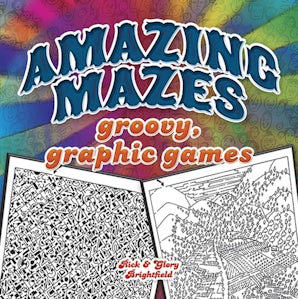 AMAZING MAZES
groovy, graphic games

Rick & Glory Brightfield